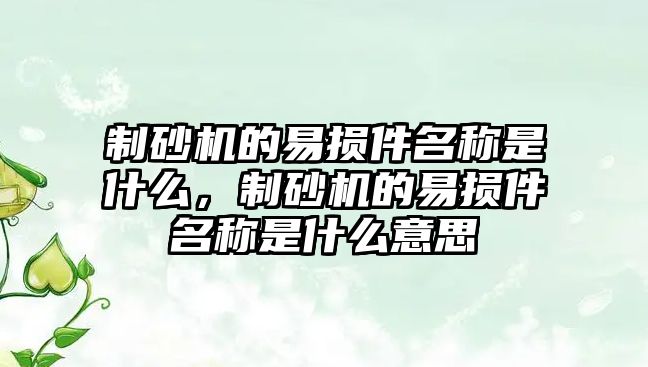 制砂机的易损件名称是什么，制砂机的易损件名称是什么意思